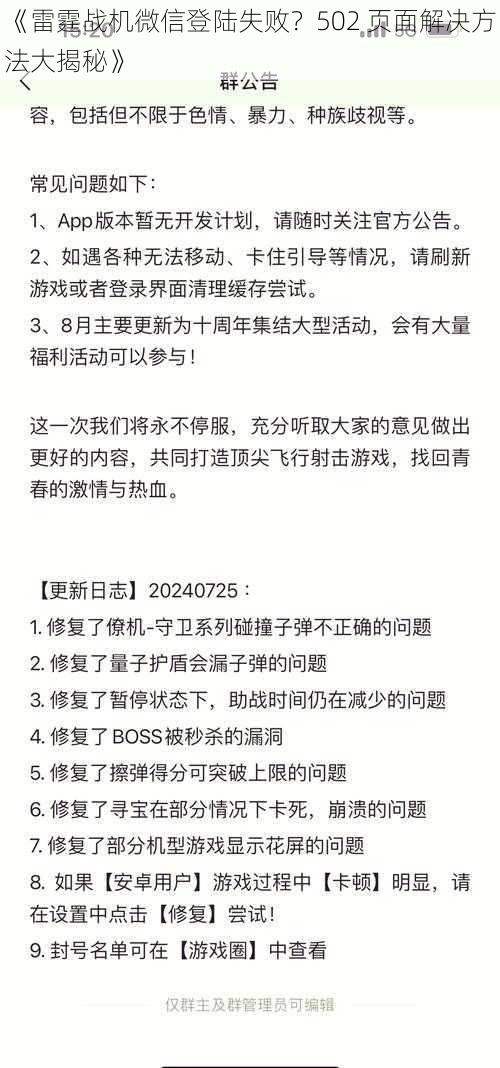 《雷霆战机微信登陆失败？502 页面解决方法大揭秘》

群公告

容，包括但不限于色情、暴力、种族歧视等。

常见问题如下：
1、App版本暂无开发计划，请随时关注官方公告。
2、如遇各种无法移动、卡住引导等情况，请刷新游戏或者登录界面清理缓存尝试。
3、8月主要更新为十周年集结大型活动，会有大量福利活动可以参与！

这一次我们将永不停服，充分听取大家的意见做出更好的内容，共同打造顶尖飞行射击游戏，找回青春的激情与热血。

【更新日志】20240725：
1. 修复了僚机-守卫系列碰撞子弹不正确的问题
2. 修复了量子护盾会漏子弹的问题
3. 修复了暂停状态下，助战时间仍在减少的问题
4. 修复了BOSS被秒杀的漏洞
5. 修复了擦弹得分可突破上限的问题
6. 修复了寻宝在部分情况下卡死，崩溃的问题
7. 修复了部分机型游戏显示花屏的问题
8. 如果【安卓用户】游戏过程中【卡顿】明显，请在设置中点击【修复】尝试！
9. 封号名单可在【游戏圈】中查看

仅群主及群管理员可编辑